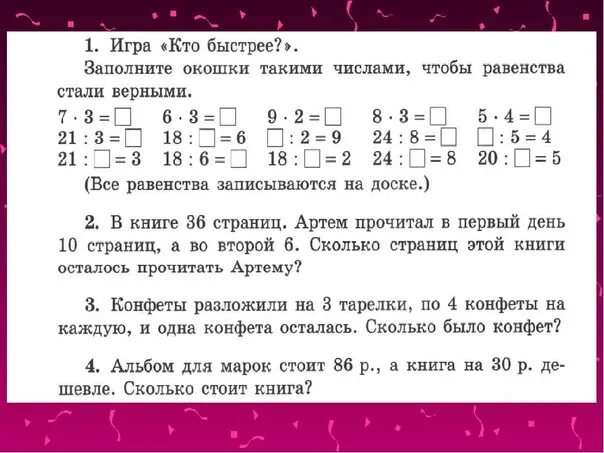 1. Игра «Кто быстрее?».

Заполните окошки такими числами, чтобы равенства стали верными.

$7 \cdot 3 = \square$   $6 \cdot 3 = \square$   $9 \cdot 2 = \square$   $8 \cdot 3 = \square$   $5 \cdot 4 = \square$
$21 : 3 = \square$   $18 : \square = 6$   $\square : 2 = 9$   $24 : 8 = \square$   $\square : 5 = 4$
$21 : \square = 3$   $18 : 6 = \square$   $18 : \square = 2$   $24 : \square = 8$   $20 : \square = 5$

(Все равенства записываются на доске.)

2. В книге 36 страниц. Артем прочитал в первый день 10 страниц, а во второй 6. Сколько страниц этой книги осталось прочитать Артему?

3. Конфеты разложили на 3 тарелки, по 4 конфеты на каждую, и одна конфета осталась. Сколько было конфет?

4. Альбом для марок стоит 86 р., а книга на 30 р. дешевле. Сколько стоит книга?